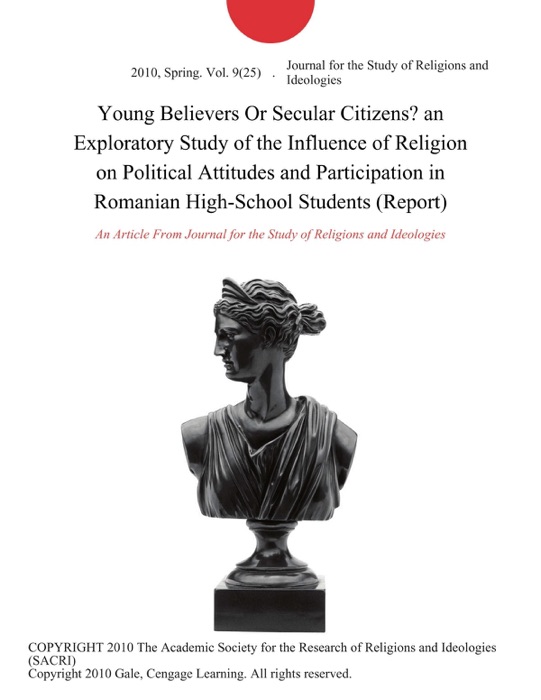 2010, Spring. Vol. 9(25) . Journal for the Study of Religions and Ideologies

Young Believers Or Secular Citizens? an Exploratory Study of the Influence of Religion on Political Attitudes and Participation in Romanian High-School Students (Report)

An Article From Journal for the Study of Religions and Ideologies

COPYRIGHT 2010 The Academic Society for the Research of Religions and Ideologies (SACRI)
Copyright 2010 Gale, Cengage Learning. All rights reserved.